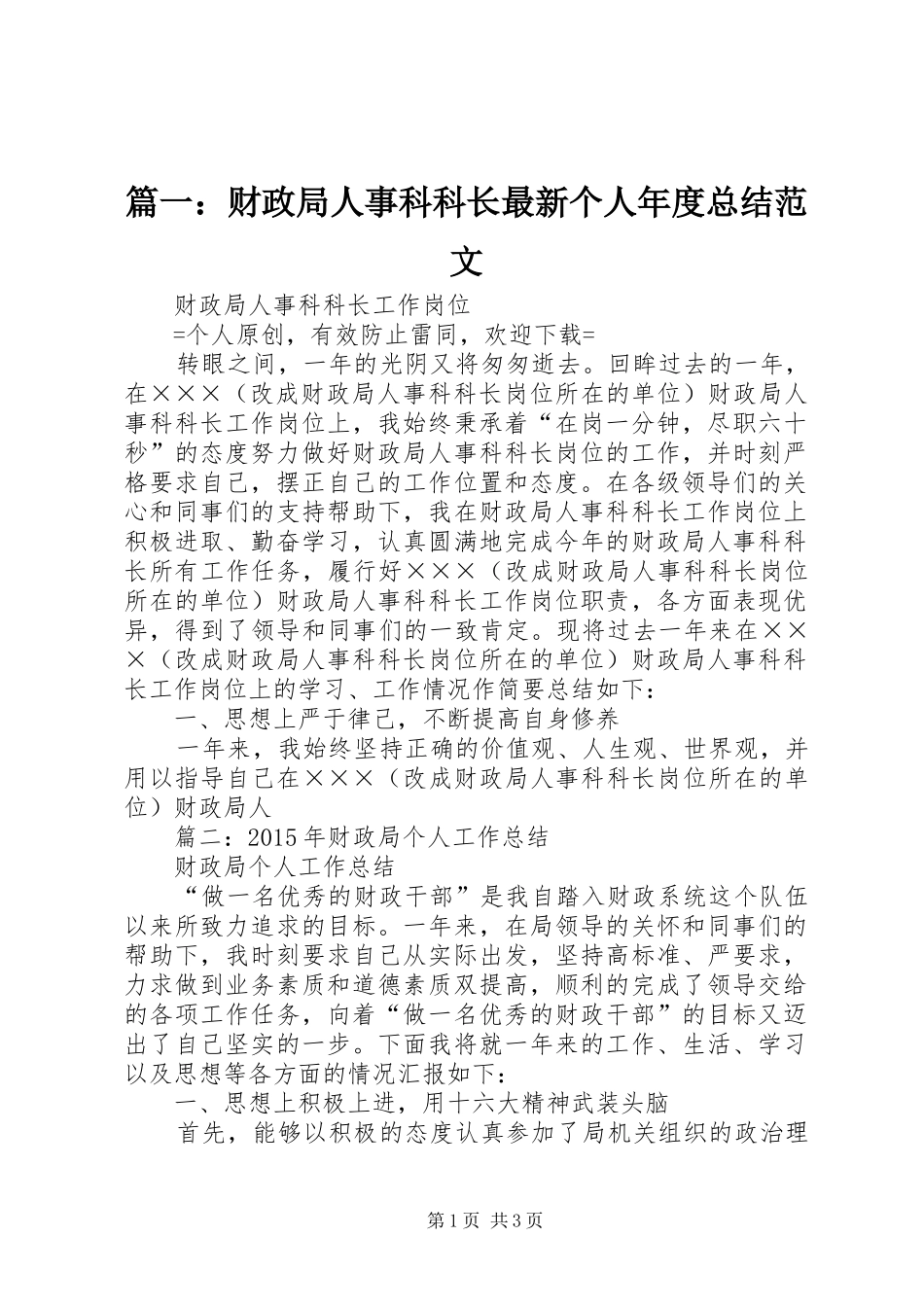 篇一：财政局人事科科长最新个人年度总结范文

财政局人事科科长工作岗位

=个人原创，有效防止雷同，欢迎下载=

转眼之间，一年的光阴又将匆匆逝去。回眸过去的一年，在×××（改成财政局人事科科长岗位所在的单位）财政局人事科科长工作岗位上，我始终秉承着“在岗一分钟，尽职六十秒”的态度努力做好财政局人事科科长岗位的工作，并时刻严格要求自己，摆正自己的工作位置和态度。在各级领导们的关心和同事们的支持帮助下，我在财政局人事科科长工作岗位上积极进取、勤奋学习，认真圆满地完成今年的财政局人事科科长所有工作任务，履行好×××（改成财政局人事科科长岗位所在的单位）财政局人事科科长工作岗位职责，各方面表现优异，得到了领导和同事们的一致肯定。现将过去一年来在×××（改成财政局人事科科长岗位所在的单位）财政局人事科科长工作岗位上的学习、工作情况作简要总结如下：

一、思想上严于律己，不断提高自身修养

一年来，我始终坚持正确的价值观、人生观、世界观，并用以指导自己在×××（改成财政局人事科科长岗位所在的单位）财政局人

篇二：2015年财政局个人工作总结

财政局个人工作总结

“做一名优秀的财政干部”是我自踏入财政系统这个队伍以来所致力追求的目标。一年来，在局领导的关怀和同事们的帮助下，我时刻要求自己从实际出发，坚持高标准、严要求，力求做到业务素质和道德素质双提高，顺利的完成了领导交给的各项工作任务，向着“做一名优秀的财政干部”的目标又迈出了自己坚实的一步。下面我将就一年来的工作、生活、学习以及思想等各方面的情况汇报如下：

一、思想上积极上进，用十六大精神武装头脑

首先，能够以积极的态度认真参加了局机关组织的政治理

第1页 共3页